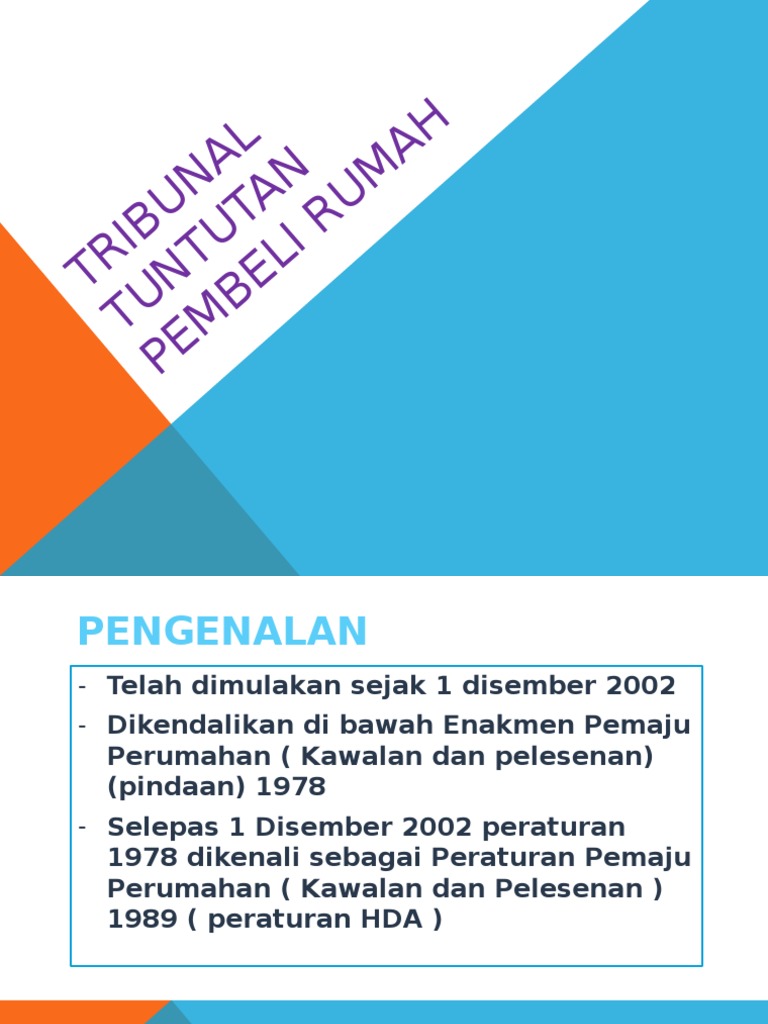 TRIBUNAL TUNTUTAN PEMBELI RUMAH

PENGENALAN

- Telah dimulakan sejak 1 disember 2002
- Dikendalikan di bawah Enakmen Pemaju Perumahan ( Kawalan dan pelesenan) (pindaan) 1978
- Selepas 1 Disember 2002 peraturan 1978 dikenali sebagai Peraturan Pemaju Perumahan ( Kawalan dan Pelesenan ) 1989 ( peraturan HDA )